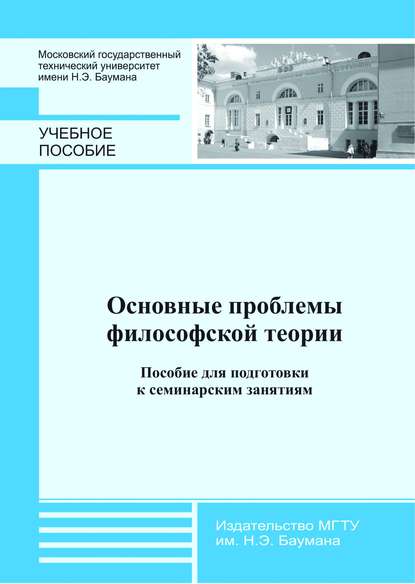 Московский государственный технический университет имени Н.Э. Баумана

УЧЕБНОЕ ПОСОБИЕ

Основные проблемы философской теории

Пособие для подготовки к семинарским занятиям

Издательство МГТУ им. Н.Э. Баумана